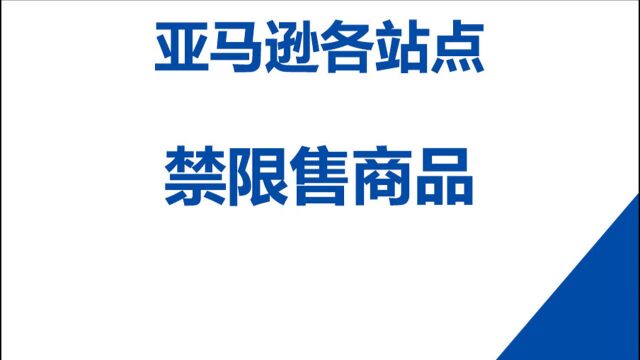 亚马逊各站点

禁限售商品